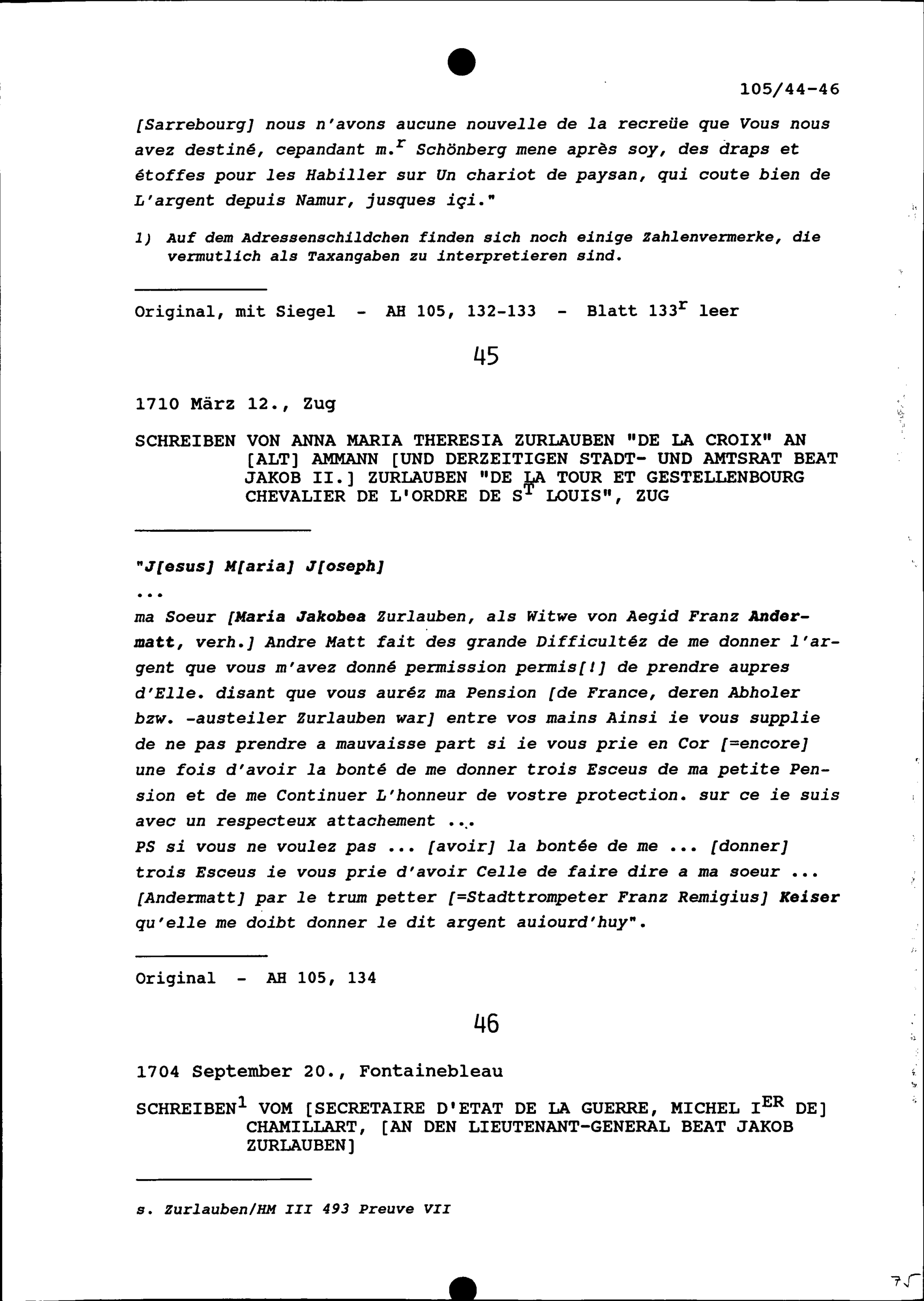 105/44-46

[Sarrebourg] nous n'avons aucune nouvelle de la recreüe que Vous nous avez destiné, cepandant m.$^r$ Schönberg mene après soy, des draps et étoffes pour les Habiller sur Un chariot de paysan, qui coute bien de L'argent depuis Namur, jusques içi."

1) Auf dem Adressenschildchen finden sich noch einige Zahlenvermerke, die vermutlich als Taxangaben zu interpretieren sind.

Original, mit Siegel - AH 105, 132-133 - Blatt 133$^r$ leer

45

1710 März 12., Zug

SCHREIBEN VON ANNA MARIA THERESIA ZURLAUBEN "DE LA CROIX" AN [ALT] AMMANN [UND DERZEITIGEN STADT- UND AMTSRAT BEAT JAKOB II.] ZURLAUBEN "DE LA TOUR ET GESTELLENBOURG CHEVALIER DE L'ORDRE DE S$^T$ LOUIS", ZUG

"J[esus] M[aria] J[oseph]
...
ma Soeur [Maria Jakobea Zurlauben, als Witwe von Aegid Franz Andermatt, verh.] Andre Matt fait des grande Difficultéz de me donner l'argent que vous m'avez donné permission permis[!] de prendre aupres d'Elle. disant que vous auréz ma Pension [de France, deren Abholer bzw. -austeiler Zurlauben war] entre vos mains Ainsi ie vous supplie de ne pas prendre a mauvaisse part si ie vous prie en Cor [=encore] une fois d'avoir la bonté de me donner trois Esceus de ma petite Pension et de me Continuer L'honneur de vostre protection. sur ce ie suis avec un respecteux attachement ...
PS si vous ne voulez pas ... [avoir] la bontée de me ... [donner] trois Esceus ie vous prie d'avoir Celle de faire dire a ma soeur ... [Andermatt] par le trum petter [=Stadttrompeter Franz Remigius] Keiser qu'elle me doibt donner le dit argent auiourd'huy".

Original - AH 105, 134

46

1704 September 20., Fontainebleau

SCHREIBEN$^1$ VOM [SECRETAIRE D'ETAT DE LA GUERRE, MICHEL I$^{ER}$ DE] CHAMILLART, [AN DEN LIEUTENANT-GENERAL BEAT JAKOB ZURLAUBEN]

s. Zurlauben/HM III 493 Preuve VII

75